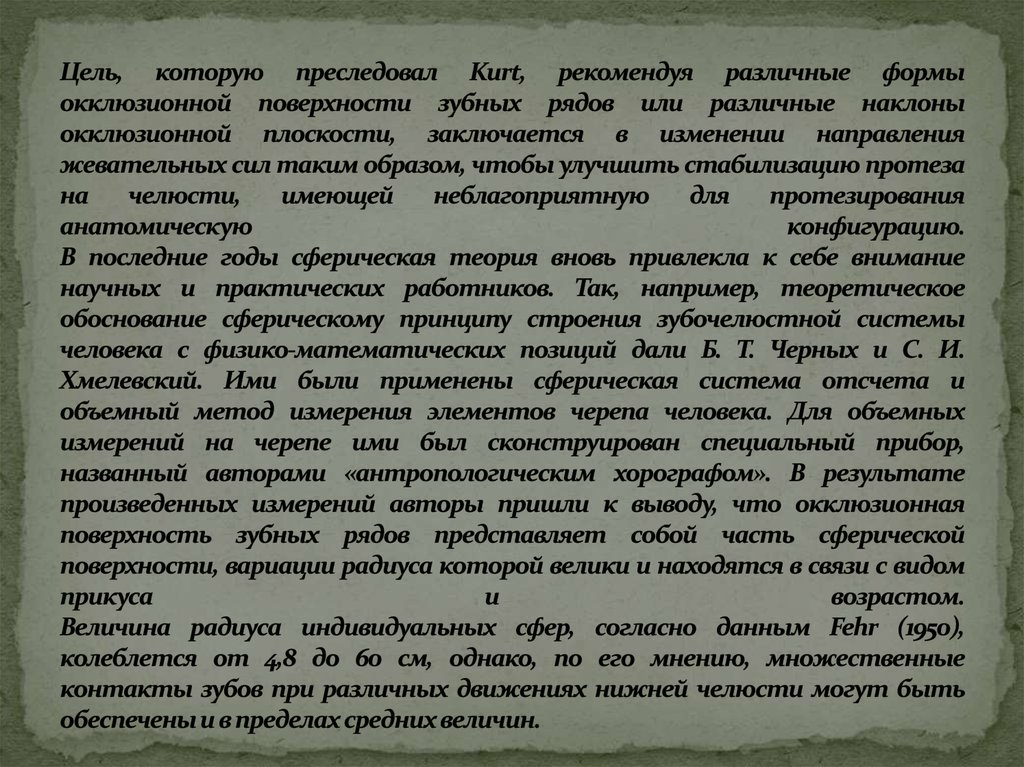 Цель, которую преследовал Kurt, рекомендуя различные формы окклюзионной поверхности зубных рядов или различные наклоны окклюзионной плоскости, заключается в изменении направления жевательных сил таким образом, чтобы улучшить стабилизацию протеза на челюсти, имеющей неблагоприятную для протезирования анатомическую конфигурацию.
В последние годы сферическая теория вновь привлекла к себе внимание научных и практических работников. Так, например, теоретическое обоснование сферическому принципу строения зубочелюстной системы человека с физико-математических позиций дали Б. Т. Черных и С. И. Хмелевский. Ими были применены сферическая система отсчета и объемный метод измерения элементов черепа человека. Для объемных измерений на черепе ими был сконструирован специальный прибор, названный авторами «антропологическим хорографом». В результате произведенных измерений авторы пришли к выводу, что окклюзионная поверхность зубных рядов представляет собой часть сферической поверхности, вариации радиуса которой велики и находятся в связи с видом прикуса и возрастом.
Величина радиуса индивидуальных сфер, согласно данным Fehr (1950), колеблется от 4,8 до 60 см, однако, по его мнению, множественные контакты зубов при различных движениях нижней челюсти могут быть обеспечены и в пределах средних величин.